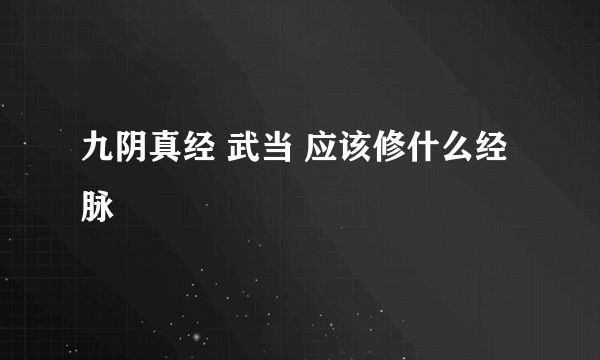 九阴真经 武当 应该修什么经脉